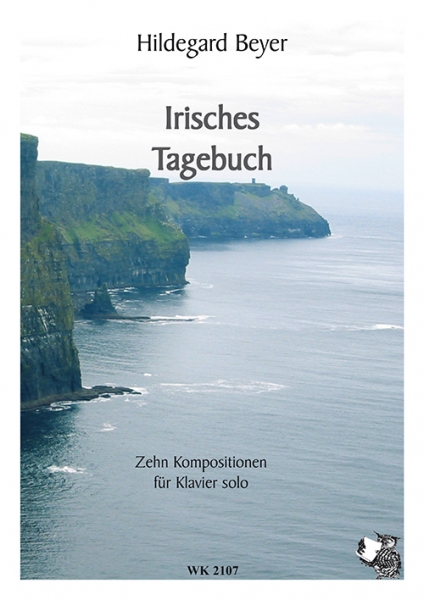 Hildegard Beyer

Irisches Tagebuch

Zehn Kompositionen für Klavier solo

WK 2107